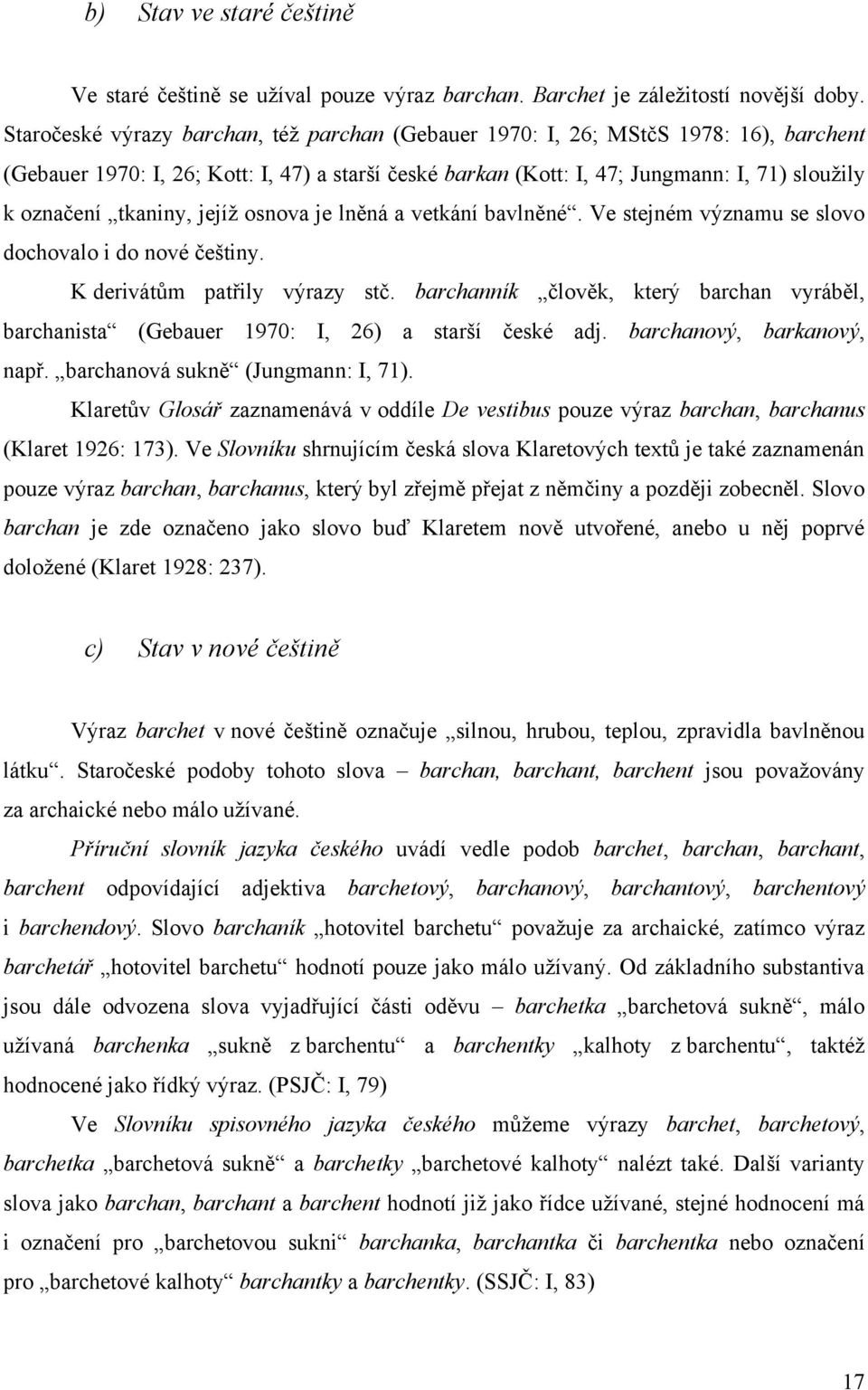 b) Stav ve staré češtině

Ve staré češtině se užíval pouze výraz barchan. Barchet je záležitostí novější doby. Staročeské výrazy barchan, též parchan (Gebauer 1970: I, 26; MStčS 1978: 16), barchent (Gebauer 1970: I, 26; Kott: I, 47) a starší české barkan (Kott: I, 47; Jungmann: I, 71) sloužily k označení „tkaniny, jejíž osnova je lněná a vetkání bavlněné“. Ve stejném významu se slovo dochovalo i do nové češtiny.

K derivátům patřily výrazy stč. barchanník „člověk, který barchan vyráběl, barchanista“ (Gebauer 1970: I, 26) a starší české adj. barchanový, barkanový, např. „barchanová sukně“ (Jungmann: I, 71).

Klaretův Glosář zaznamenává v oddíle De vestibus pouze výraz barchan, barchanus (Klaret 1926: 173). Ve Slovníku shrnujícím česká slova Klaretových textů je také zaznamenán pouze výraz barchan, barchanus, který byl zřejmě přejat z němčiny a později zobecněl. Slovo barchan je zde označeno jako slovo buď Klaretem nově utvořené, anebo u něj poprvé doložené (Klaret 1928: 237).

c) Stav v nové češtině

Výraz barchet v nové češtině označuje „silnou, hrubou, teplou, zpravidla bavlněnou látku“. Staročeské podoby tohoto slova – barchan, barchant, barchent jsou považovány za archaické nebo málo užívané.

Příruční slovník jazyka českého uvádí vedle podob barchet, barchan, barchant, barchent odpovídající adjektiva barchetový, barchanový, barchantový, barchentový i barchendový. Slovo barchaník „hotovitel barchetu“ považuje za archaické, zatímco výraz barchetář „hotovitel barchetu“ hodnotí pouze jako málo užívaný. Od základního substantiva jsou dále odvozena slova vyjadřující části oděvu – barchetka „barchetová sukně“, málo užívaná barchenka „sukně z barchentu“ a barchentky „kalhoty z barchentu“, taktéž hodnocené jako řídký výraz. (PSJČ: I, 79)

Ve Slovníku spisovného jazyka českého můžeme výrazy barchet, barchetový, barchetka „barchetová sukně“ a barchetky „barchetové kalhoty“ nalézt také. Další varianty slova jako barchan, barchant a barchent hodnotí již jako řídce užívané, stejné hodnocení má i označení pro „barchetovou sukni“ barchanka, barchantka či barchentka nebo označení pro „barchetové kalhoty“ barchantky a barchentky. (SSJČ: I, 83)

17